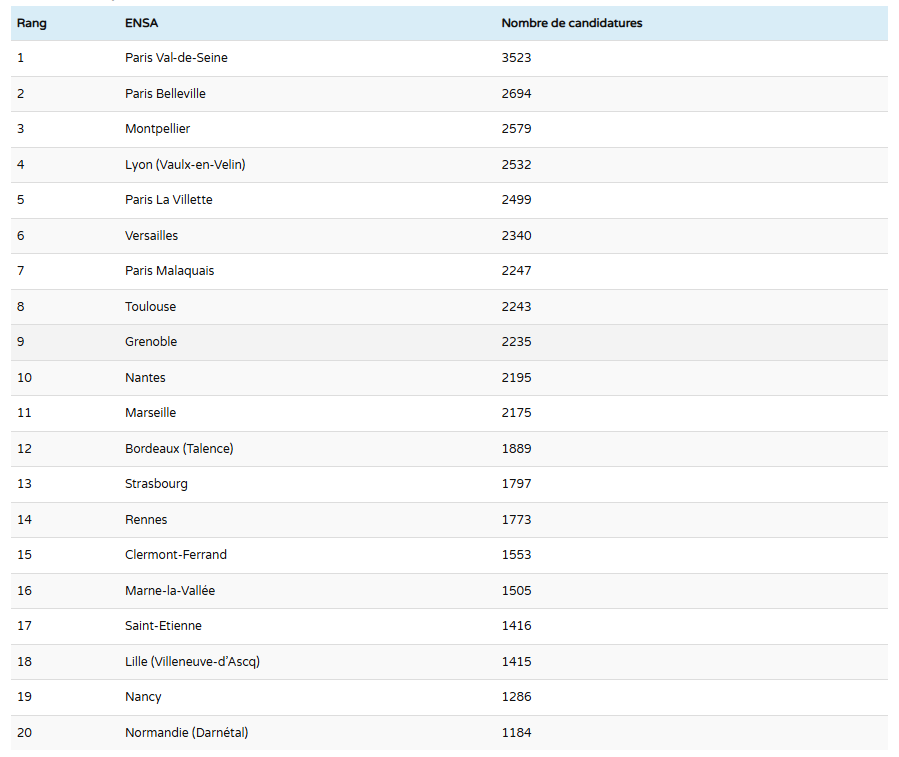 | Rang | ENSA | Nombre de candidatures |
|---|---|---|
| 1 | Paris Val-de-Seine | 3523 |
| 2 | Paris Belleville | 2694 |
| 3 | Montpellier | 2579 |
| 4 | Lyon (Vaulx-en-Velin) | 2532 |
| 5 | Paris La Villette | 2499 |
| 6 | Versailles | 2340 |
| 7 | Paris Malaquais | 2247 |
| 8 | Toulouse | 2243 |
| 9 | Grenoble | 2235 |
| 10 | Nantes | 2195 |
| 11 | Marseille | 2175 |
| 12 | Bordeaux (Talence) | 1889 |
| 13 | Strasbourg | 1797 |
| 14 | Rennes | 1773 |
| 15 | Clermont-Ferrand | 1553 |
| 16 | Marne-la-Vallée | 1505 |
| 17 | Saint-Etienne | 1416 |
| 18 | Lille (Villeneuve-d'Ascq) | 1415 |
| 19 | Nancy | 1286 |
| 20 | Normandie (Darnétal) | 1184 |